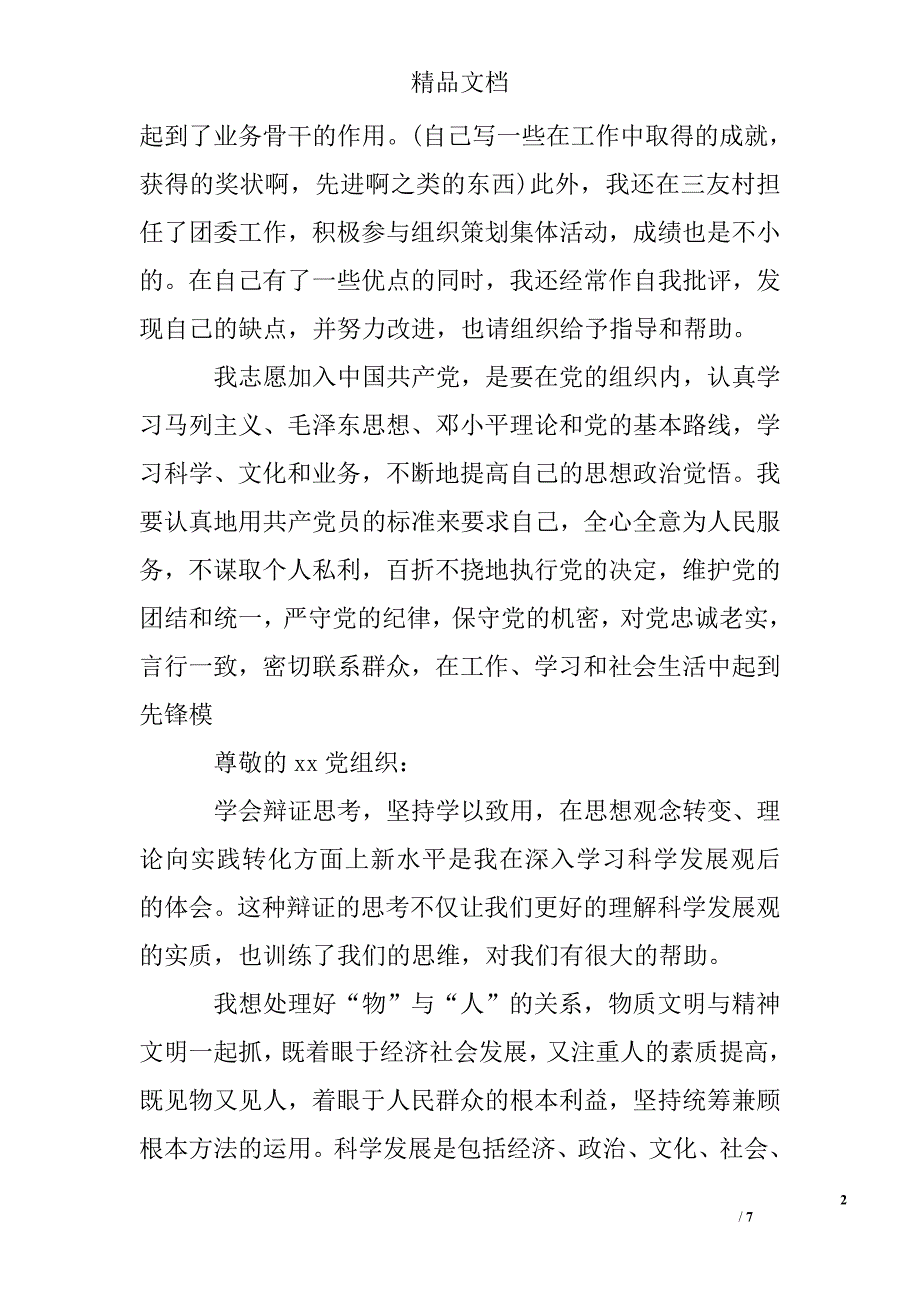 精品文档

起到了业务骨干的作用。(自己写一些在工作中取得的成就，获得的奖状啊，先进啊之类的东西)此外，我还在三友村担任了团委工作，积极参与组织策划集体活动，成绩也是不小的。在自己有了一些优点的同时，我还经常作自我批评，发现自己的缺点，并努力改进，也请组织给予指导和帮助。

我志愿加入中国共产党，是要在党的组织内，认真学习马列主义、毛泽东思想、邓小平理论和党的基本路线，学习科学、文化和业务，不断地提高自己的思想政治觉悟。我要认真地用共产党员的标准来要求自己，全心全意为人民服务，不谋取个人私利，百折不挠地执行党的决定，维护党的团结和统一，严守党的纪律，保守党的机密，对党忠诚老实，言行一致，密切联系群众，在工作、学习和社会生活中起到先锋模

尊敬的 xx 党组织：

学会辩证思考，坚持学以致用，在思想观念转变、理论向实践转化方面上新水平是我在深入学习科学发展观后的体会。这种辩证的思考不仅让我们更好的理解科学发展观的实质，也训练了我们的思维，对我们有很大的帮助。

我想处理好“物”与“人”的关系，物质文明与精神文明一起抓，既着眼于经济社会发展，又注重人的素质提高，既见物又见人，着眼于人民群众的根本利益，坚持统筹兼顾根本方法的运用。科学发展是包括经济、政治、文化、社会、

2

/ 7